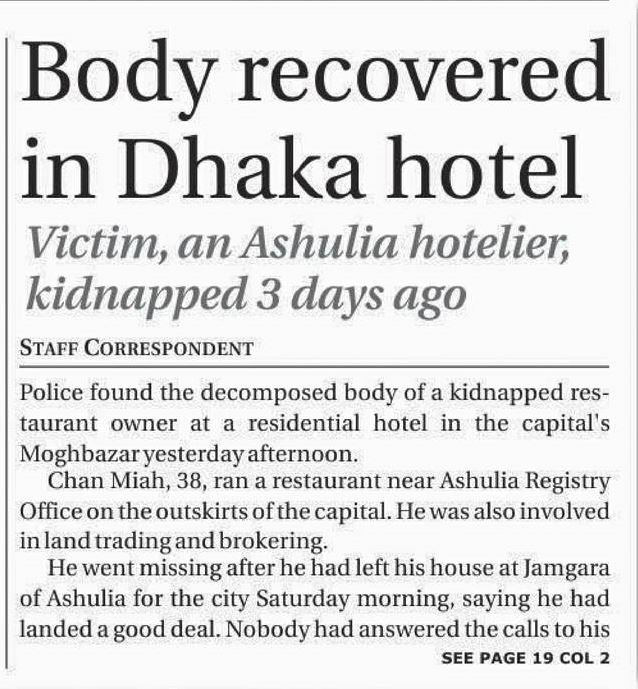 Body recovered in Dhaka hotel

Victim, an Ashulia hotelier, kidnapped 3 days ago

STAFF CORRESPONDENT

Police found the decomposed body of a kidnapped restaurant owner at a residential hotel in the capital's Moghbazar yesterday afternoon.

Chan Miah, 38, ran a restaurant near Ashulia Registry Office on the outskirts of the capital. He was also involved in land trading and brokering.

He went missing after he had left his house at Jamgara of Ashulia for the city Saturday morning, saying he had landed a good deal. Nobody had answered the calls to his

SEE PAGE 19 COL 2